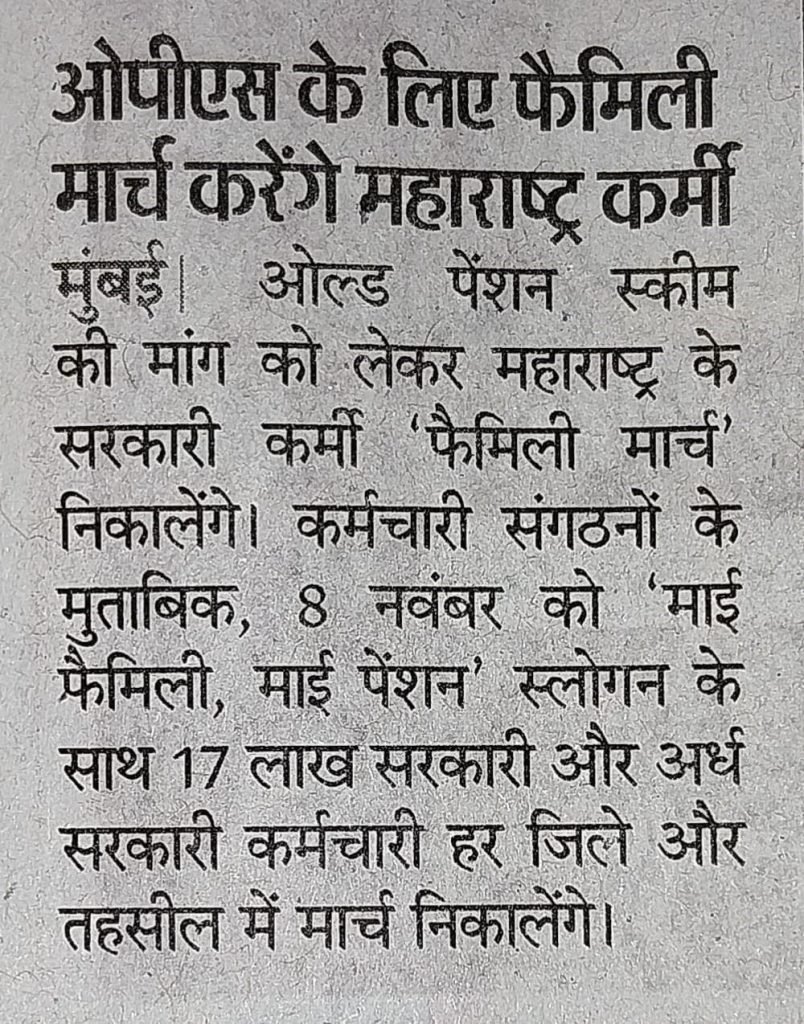 ओपीएस के लिए फैमिली मार्च करेंगे महाराष्ट्र कर्मी

मुंबई| ओल्ड पेंशन स्कीम की मांग को लेकर महाराष्ट्र के सरकारी कर्मी 'फैमिली मार्च' निकालेंगे। कर्मचारी संगठनों के मुताबिक, 8 नवंबर को 'माई फैमिली, माई पेंशन' स्लोगन के साथ 17 लाख सरकारी और अर्ध सरकारी कर्मचारी हर जिले और तहसील में मार्च निकालेंगे।